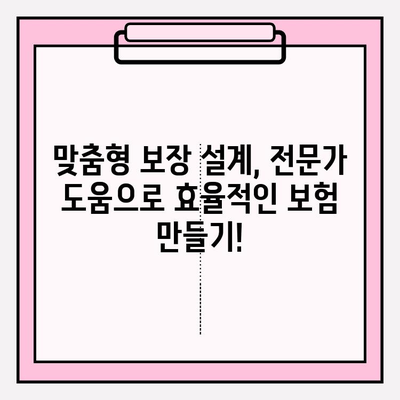 맞춤형 보장 설계, 전문가 도움으로 효율적인 보험 만들기!